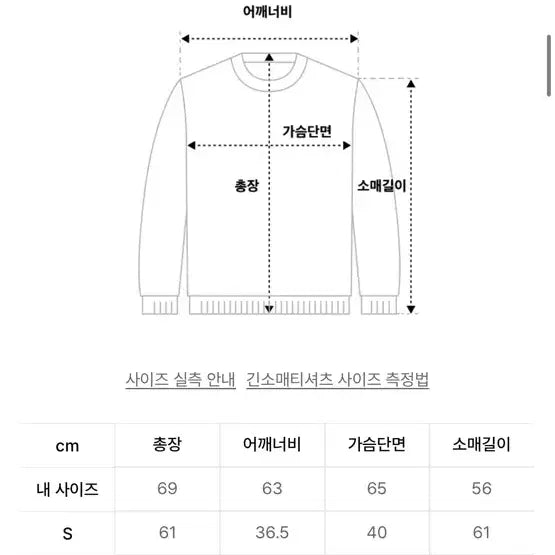 어깨너비

가슴단면

총장

소매길이

사이즈 실측 안내 긴소매티셔츠 사이즈 측정법

| cm | 총장 | 어깨너비 | 가슴단면 | 소매길이 |
|---|---|---|---|---|
| 내 사이즈 | 69 | 63 | 65 | 56 |
| S | 61 | 36.5 | 40 | 61 |